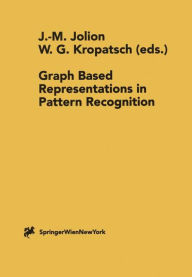 J.-M. Jolion
W. G. Kropatsch (eds.)

Graph Based Representations in Pattern Recognition

SpringerWienNewYork